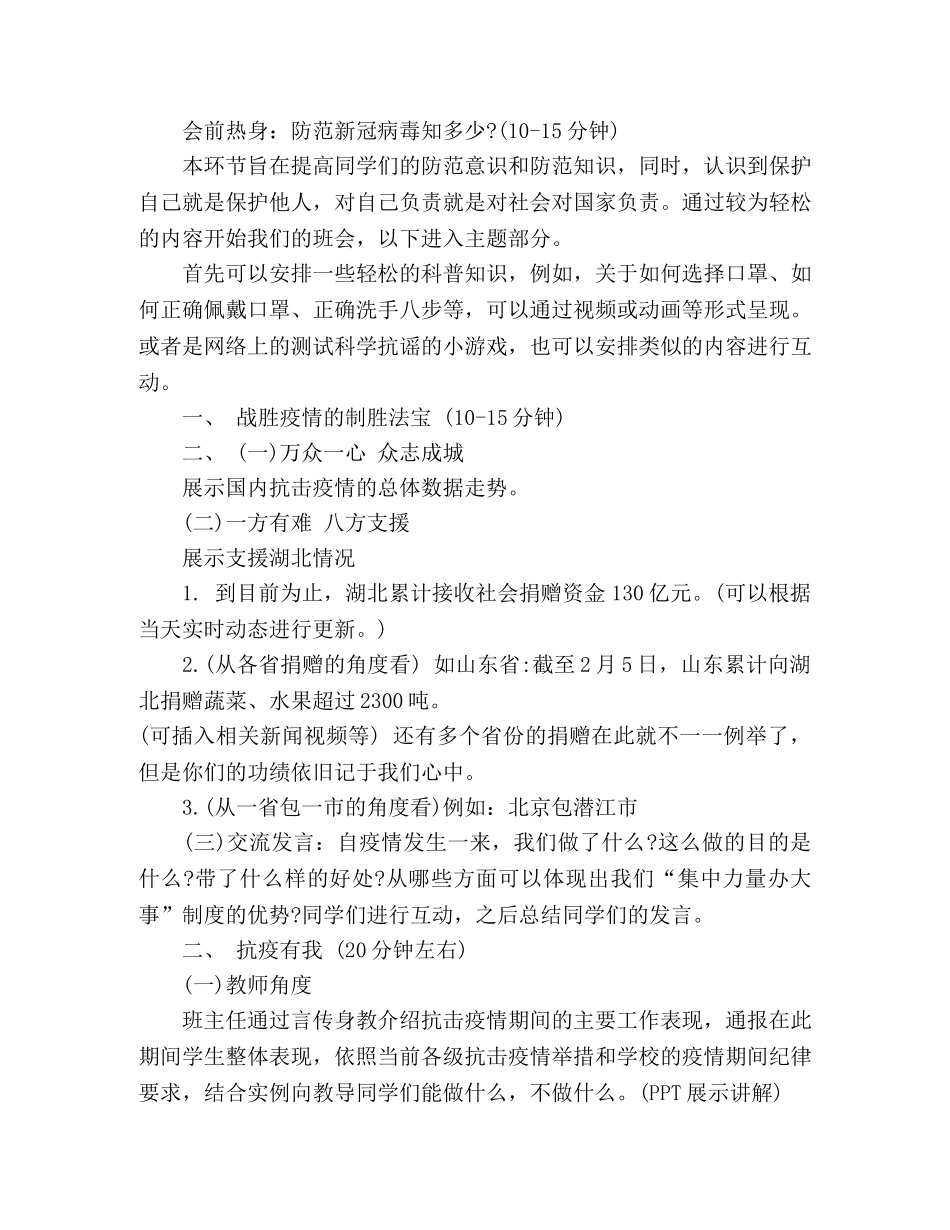 会前热身：防范新冠病毒知多少?(10-15 分钟)

本环节旨在提高同学们的防范意识和防范知识，同时，认识到保护自己就是保护他人，对自己负责就是对社会对国家负责。通过较为轻松的内容开始我们的班会，以下进入主题部分。

首先可以安排一些轻松的科普知识，例如，关于如何选择口罩、如何正确佩戴口罩、正确洗手八步等，可以通过视频或动画等形式呈现。或者是网络上的测试科学抗谣的小游戏，也可以安排类似的内容进行互动。

一、 战胜疫情的制胜法宝 (10-15 分钟)

二、 (一)万众一心 众志成城

展示国内抗击疫情的总体数据走势。

(二)一方有难 八方支援

展示支援湖北情况

1. 到目前为止，湖北累计接收社会捐赠资金 130 亿元。(可以根据当天实时动态进行更新。)

2.(从各省捐赠的角度看) 如山东省:截至 2 月 5 日，山东累计向湖北捐赠蔬菜、水果超过 2300 吨。

(可插入相关新闻视频等) 还有多个省份的捐赠在此就不一一例举了，但是你们的功绩依旧记于我们心中。

3.(从一省包一市的角度看)例如：北京包潜江市

(三)交流发言：自疫情发生一来，我们做了什么?这么做的目的是什么?带了什么样的好处?从哪些方面可以体现出我们“集中力量办大事”制度的优势?同学们进行互动，之后总结同学们的发言。

二、 抗疫有我 (20 分钟左右)

(一)教师角度

班主任通过言传身教介绍抗击疫情期间的主要工作表现，通报在此期间学生整体表现，依照当前各级抗击疫情举措和学校的疫情期间纪律要求，结合实例向教导同学们能做什么，不做什么。(PPT 展示讲解)